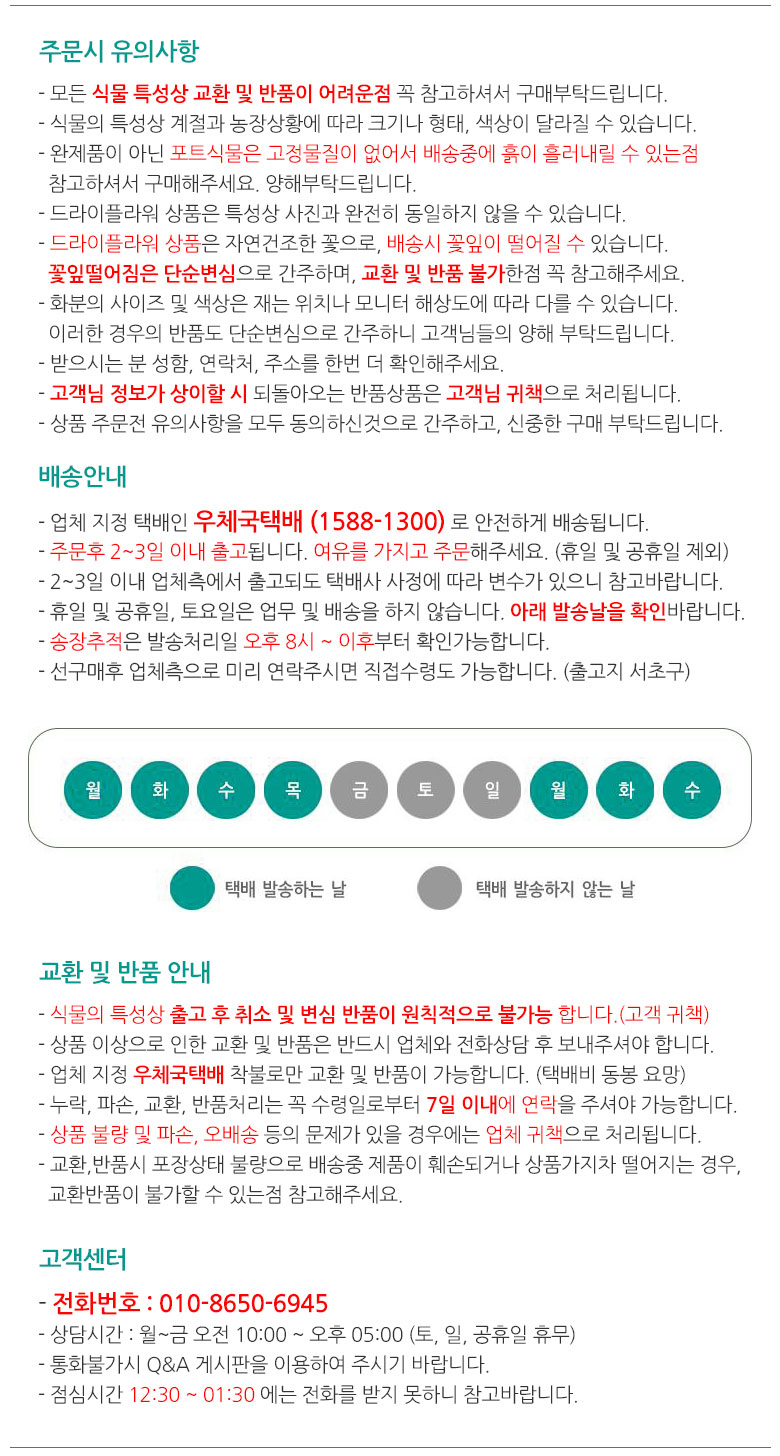 주문시 유의사항

- 모든 식물 특성상 교환 및 반품이 어려운점 꼭 참고하셔서 구매부탁드립니다.
- 식물의 특성상 계절과 농장상황에 따라 크기나 형태, 색상이 달라질 수 있습니다.
- 완제품이 아닌 포트식물은 고정물질이 없어서 배송중에 흙이 흘러내릴 수 있는점 참고하셔서 구매해주세요. 양해부탁드립니다.
- 드라이플라워 상품은 특성상 사진과 완전히 동일하지 않을 수 있습니다.
- 드라이플라워 상품은 자연건조한 꽃으로, 배송시 꽃잎이 떨어질 수 있습니다. 꽃잎떨어짐은 단순변심으로 간주하며, 교환 및 반품 불가한점 꼭 참고해주세요.
- 화분의 사이즈 및 색상은 재는 위치나 모니터 해상도에 따라 다를 수 있습니다. 이러한 경우의 반품도 단순변심으로 간주하니 고객님들의 양해 부탁드립니다.
- 받으시는 분 성함, 연락처, 주소를 한번 더 확인해주세요.
- 고객님 정보가 상이할 시 되돌아오는 반품상품은 고객님 귀책으로 처리됩니다.
- 상품 주문전 유의사항을 모두 동의하신것으로 간주하고, 신중한 구매 부탁드립니다.

배송안내

- 업체 지정 택배인 우체국택배 (1588-1300) 로 안전하게 배송됩니다.
- 주문후 2~3일 이내 출고됩니다. 여유를 가지고 주문해주세요. (휴일 및 공휴일 제외)
- 2~3일 이내 업체측에서 출고되도 택배사 사정에 따라 변수가 있으니 참고바랍니다.
- 휴일 및 공휴일, 토요일은 업무 및 배송을 하지 않습니다. 아래 발송날을 확인바랍니다.
- 송장추적은 발송처리일 오후 8시 ~ 이후부터 확인가능합니다.
- 선구매후 업체측으로 미리 연락주시면 직접수령도 가능합니다. (출고지 서초구)

월 화 수 목 금 토 일 월 화 수

택배 발송하는 날 택배 발송하지 않는 날

교환 및 반품 안내

- 식물의 특성상 출고 후 취소 및 변심 반품이 원칙적으로 불가능 합니다.(고객 귀책)
- 상품 이상으로 인한 교환 및 반품은 반드시 업체와 전화상담 후 보내주셔야 합니다.
- 업체 지정 우체국택배 착불로만 교환 및 반품이 가능합니다. (택배비 동봉 요망)
- 누락, 파손, 교환, 반품처리는 꼭 수령일로부터 7일 이내에 연락을 주셔야 가능합니다.
- 상품 불량 및 파손, 오배송 등의 문제가 있을 경우에는 업체 귀책으로 처리됩니다.
- 교환,반품시 포장상태 불량으로 배송중 제품이 훼손되거나 상품가지차 떨어지는 경우, 교환반품이 불가할 수 있는점 참고해주세요.

고객센터

- 전화번호 : 010-8650-6945
- 상담시간 : 월~금 오전 10:00 ~ 오후 05:00 (토, 일, 공휴일 휴무)
- 통화불가시 Q&A 게시판을 이용하여 주시기 바랍니다.
- 점심시간 12:30 ~ 01:30 에는 전화를 받지 못하니 참고바랍니다.